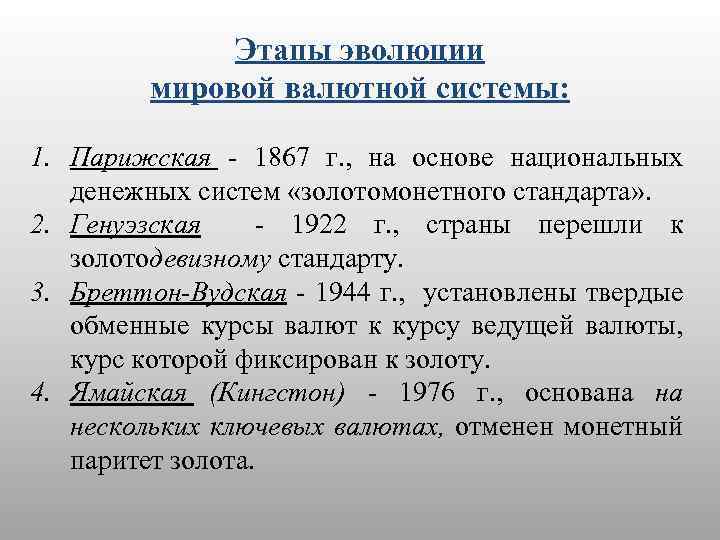 Этапы эволюции мировой валютной системы:

1. Парижская - 1867 г., на основе национальных денежных систем «золотомонетного стандарта».
2. Генуэзская - 1922 г., страны перешли к золотодевизному стандарту.
3. Бреттон-Вудская - 1944 г., установлены твердые обменные курсы валют к курсу ведущей валюты, курс которой фиксирован к золоту.
4. Ямайская (Кингстон) - 1976 г., основана на нескольких ключевых валютах, отменен монетный паритет золота.